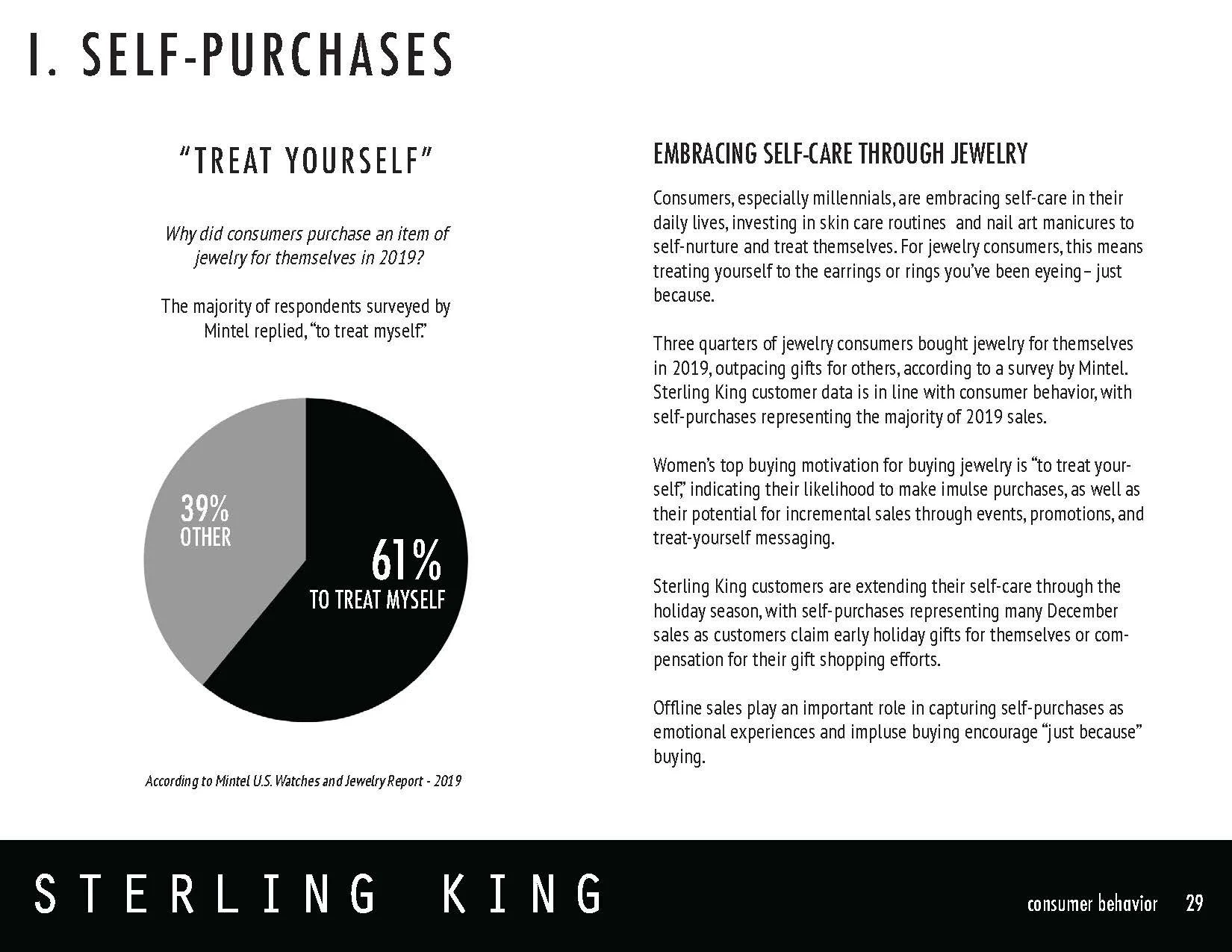 I. SELF-PURCHASES

"TREAT YOURSELF"

Why did consumers purchase an item of jewelry for themselves in 2019?

The majority of respondents surveyed by Mintel replied, "to treat myself."

39%
OTHER

61%
TO TREAT MYSELF

According to Mintel U.S. Watches and Jewelry Report - 2019

EMBRACING SELF-CARE THROUGH JEWELRY

Consumers, especially millennials, are embracing self-care in their daily lives, investing in skin care routines and nail art manicures to self-nurture and treat themselves. For jewelry consumers, this means treating yourself to the earrings or rings you've been eyeing – just because.

Three quarters of jewelry consumers bought jewelry for themselves in 2019, outpacing gifts for others, according to a survey by Mintel. Sterling King customer data is in line with consumer behavior, with self-purchases representing the majority of 2019 sales.

Women's top buying motivation for buying jewelry is "to treat yourself," indicating their likelihood to make imulse purchases, as well as their potential for incremental sales through events, promotions, and treat-yourself messaging.

Sterling King customers are extending their self-care through the holiday season, with self-purchases representing many December sales as customers claim early holiday gifts for themselves or compensation for their gift shopping efforts.

Offline sales play an important role in capturing self-purchases as emotional experiences and impluse buying encourage "just because" buying.

STERLING KING

consumer behavior 29